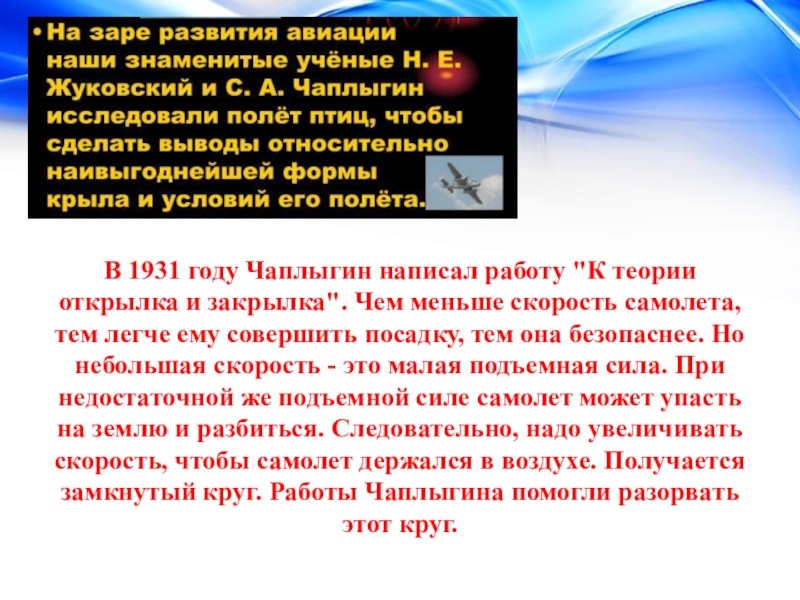 • На заре развития авиации наши знаменитые учёные Н. Е. Жуковский и С. А. Чаплыгин исследовали полёт птиц, чтобы сделать выводы относительно наивыгоднейшей формы крыла и условий его полёта.

В 1931 году Чаплыгин написал работу "К теории открылка и закрылка". Чем меньше скорость самолета, тем легче ему совершить посадку, тем она безопаснее. Но небольшая скорость - это малая подъемная сила. При недостаточной же подъемной силе самолет может упасть на землю и разбиться. Следовательно, надо увеличивать скорость, чтобы самолет держался в воздухе. Получается замкнутый круг. Работы Чаплыгина помогли разорвать этот круг.